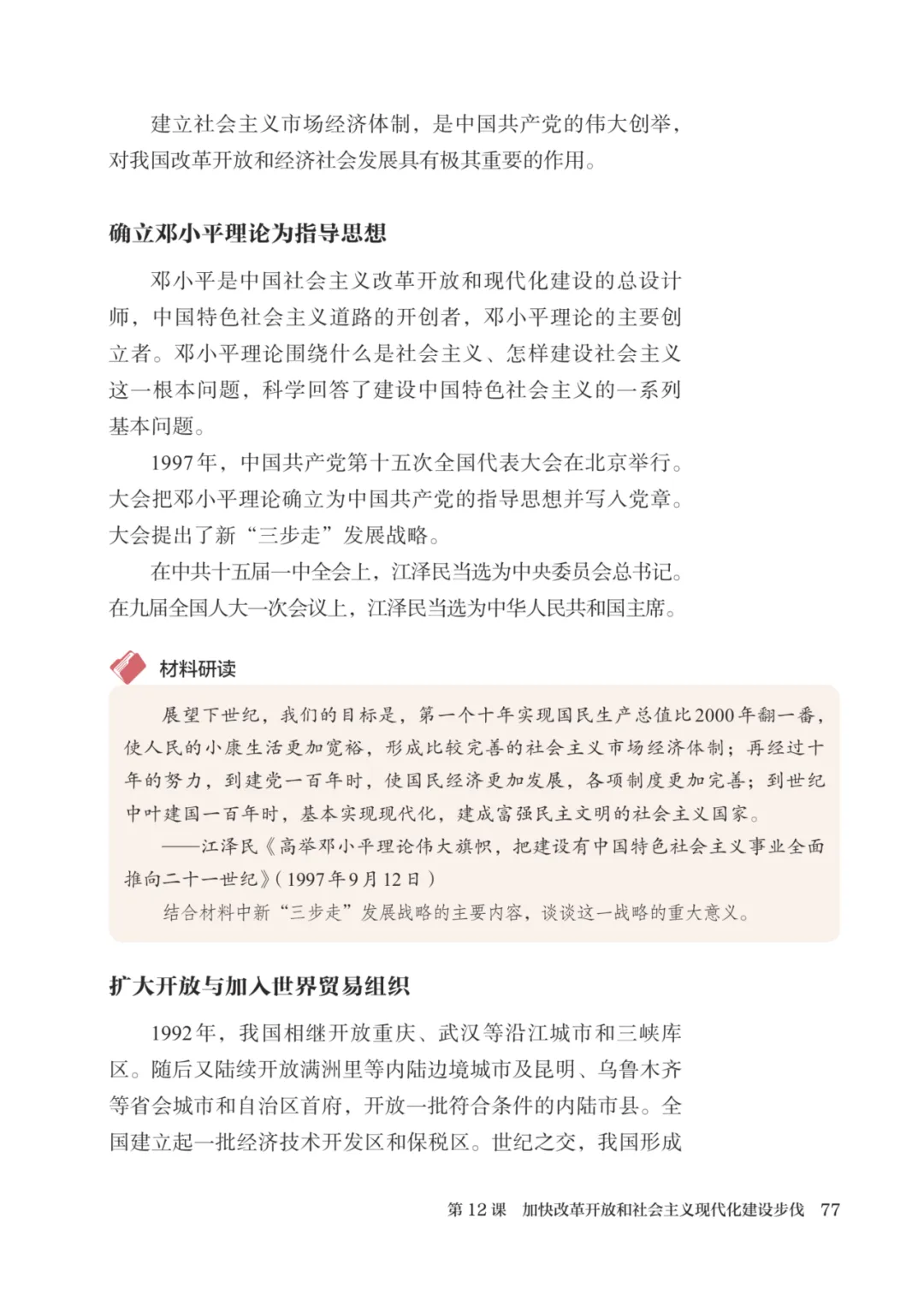 建立社会主义市场经济体制，是中国共产党的伟大创举，对我国改革开放和经济社会发展具有极其重要的作用。

确立邓小平理论为指导思想

邓小平是中国社会主义改革开放和现代化建设的总设计师，中国特色社会主义道路的开创者，邓小平理论的主要创立者。邓小平理论围绕什么是社会主义、怎样建设社会主义这一根本问题，科学回答了建设中国特色社会主义的一系列基本问题。

1997年，中国共产党第十五次全国代表大会在北京举行。大会把邓小平理论确立为中国共产党的指导思想并写入党章。大会提出了新“三步走”发展战略。

在中共十五届一中全会上，江泽民当选为中央委员会总书记。在九届全国人大一次会议上，江泽民当选为中华人民共和国主席。

材料研读

展望下世纪，我们的目标是，第一个十年实现国民生产总值比2000年翻一番，使人民的小康生活更加宽裕，形成比较完善的社会主义市场经济体制；再经过十年的努力，到建党一百年时，使国民经济更加发展，各项制度更加完善；到世纪中叶建国一百年时，基本实现现代化，建成富强民主文明的社会主义国家。

——江泽民《高举邓小平理论伟大旗帜，把建设有中国特色社会主义事业全面推向二十一世纪》（1997年9月12日）

结合材料中新“三步走”发展战略的主要内容，谈谈这一战略的重大意义。

扩大开放与加入世界贸易组织

1992年，我国相继开放重庆、武汉等沿江城市和三峡库区。随后又陆续开放满洲里等内陆边境城市及昆明、乌鲁木齐等省会城市和自治区首府，开放一批符合条件的内陆市县。全国建立起一批经济技术开发区和保税区。世纪之交，我国形成

第12课　加快改革开放和社会主义现代化建设步伐　77